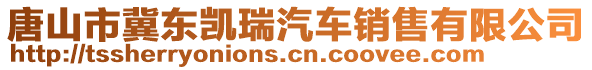 唐山市冀东凯瑞汽车销售有限公司
http://tssherryonions.cn.coovee.com